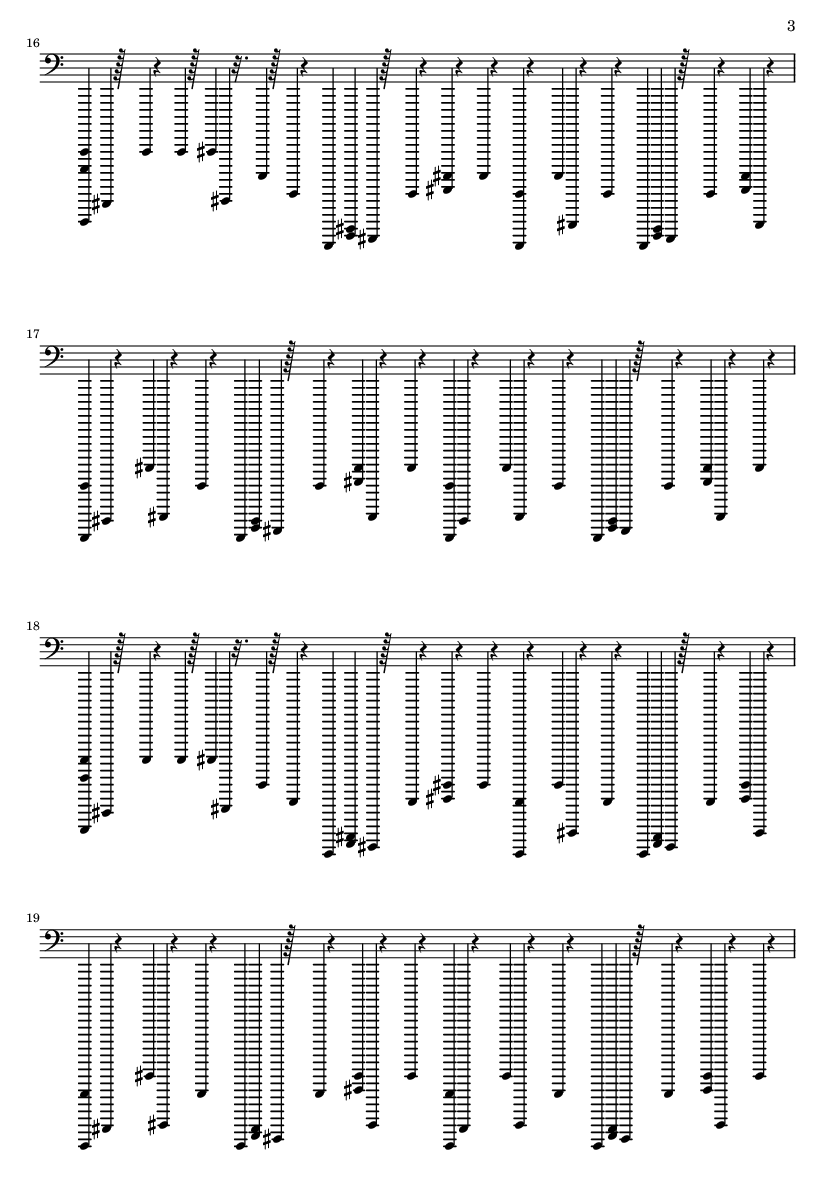 3

16

17

18

19